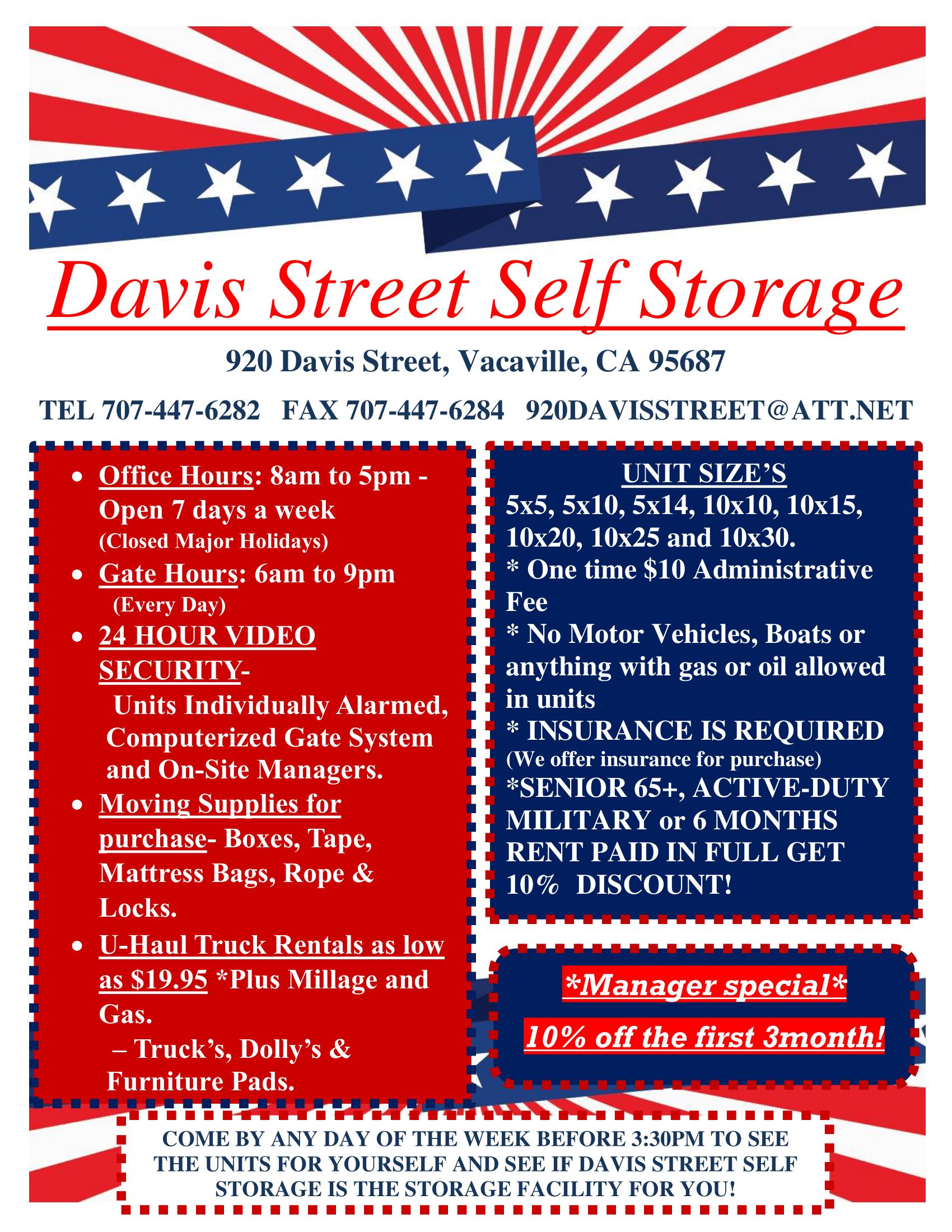 Davis Street Self Storage

920 Davis Street, Vacaville, CA 95687

TEL 707-447-6282 FAX 707-447-6284 920DAVISSTREET@ATT.NET

• Office Hours: 8am to 5pm - Open 7 days a week (Closed Major Holidays)
• Gate Hours: 6am to 9pm (Every Day)
• 24 HOUR VIDEO SECURITY- Units Individually Alarmed, Computerized Gate System and On-Site Managers.
• Moving Supplies for purchase- Boxes, Tape, Mattress Bags, Rope & Locks.
• U-Haul Truck Rentals as low as $19.95 *Plus Millage and Gas.
– Truck's, Dolly's & Furniture Pads.

UNIT SIZE'S
5x5, 5x10, 5x14, 10x10, 10x15, 10x20, 10x25 and 10x30.
* One time $10 Administrative Fee
* No Motor Vehicles, Boats or anything with gas or oil allowed in units
* INSURANCE IS REQUIRED
(We offer insurance for purchase)
*SENIOR 65+, ACTIVE-DUTY MILITARY or 6 MONTHS RENT PAID IN FULL GET 10% DISCOUNT!

*Manager special*
10% off the first 3month!

COME BY ANY DAY OF THE WEEK BEFORE 3:30PM TO SEE THE UNITS FOR YOURSELF AND SEE IF DAVIS STREET SELF STORAGE IS THE STORAGE FACILITY FOR YOU!